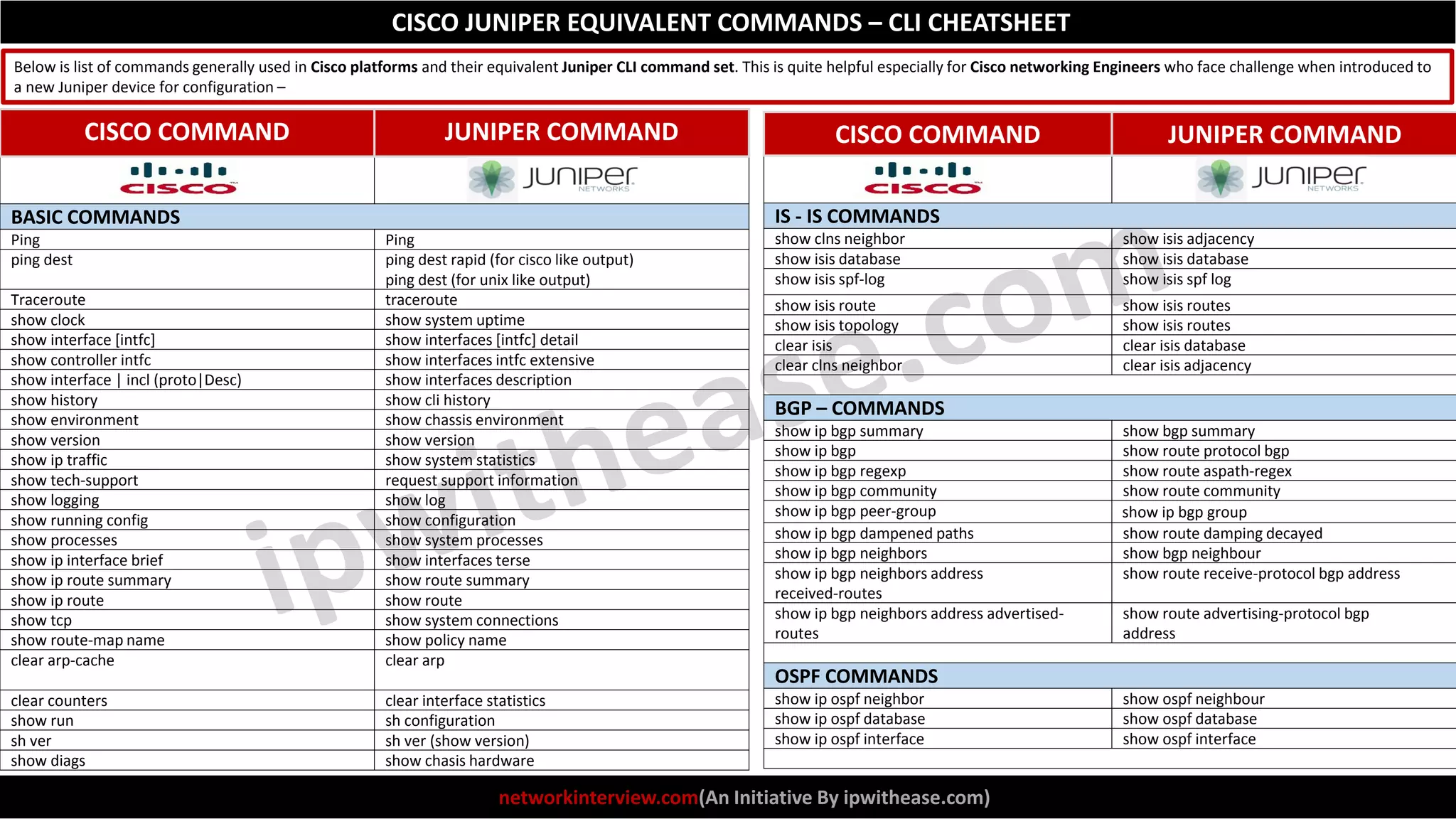 CISCO JUNIPER EQUIVALENT COMMANDS – CLI CHEATSHEET

Below is list of commands generally used in Cisco platforms and their equivalent Juniper CLI command set. This is quite helpful especially for Cisco networking Engineers who face challenge when introduced to a new Juniper device for configuration –

| CISCO COMMAND | JUNIPER COMMAND |
|---|---|
| CISCO | JUNIPER NETWORKS |
| BASIC COMMANDS | |
| Ping | Ping |
| ping dest | ping dest rapid (for cisco like output) ping dest (for unix like output) |
| Traceroute | traceroute |
| show clock | show system uptime |
| show interface [intfc] | show interfaces [intfc] detail |
| show controller intfc | show interfaces intfc extensive |
| show interface \| incl (proto\|Desc) | show interfaces description |
| show history | show cli history |
| show environment | show chassis environment |
| show version | show version |
| show ip traffic | show system statistics |
| show tech-support | request support information |
| show logging | show log |
| show running config | show configuration |
| show processes | show system processes |
| show ip interface brief | show interfaces terse |
| show ip route summary | show route summary |
| show ip route | show route |
| show tcp | show system connections |
| show route-map name | show policy name |
| clear arp-cache | clear arp |
| clear counters | clear interface statistics |
| show run | sh configuration |
| sh ver | sh ver (show version) |
| show diags | show chasis hardware |

| CISCO COMMAND | JUNIPER COMMAND |
|---|---|
| CISCO | JUNIPER NETWORKS |
| IS - IS COMMANDS | |
| show clns neighbor | show isis adjacency |
| show isis database | show isis database |
| show isis spf-log | show isis spf log |
| show isis route | show isis routes |
| show isis topology | show isis routes |
| clear isis | clear isis database |
| clear clns neighbor | clear isis adjacency |
| BGP – COMMANDS | |
| show ip bgp summary | show bgp summary |
| show ip bgp | show route protocol bgp |
| show ip bgp regexp | show route aspath-regex |
| show ip bgp community | show route community |
| show ip bgp peer-group | show ip bgp group |
| show ip bgp dampened paths | show route damping decayed |
| show ip bgp neighbors | show bgp neighbour |
| show ip bgp neighbors address received-routes | show route receive-protocol bgp address |
| show ip bgp neighbors address advertised-routes | show route advertising-protocol bgp address |
| OSPF COMMANDS | |
| show ip ospf neighbor | show ospf neighbour |
| show ip ospf database | show ospf database |
| show ip ospf interface | show ospf interface |

ipwithease.com

networkinterview.com(An Initiative By ipwithease.com)